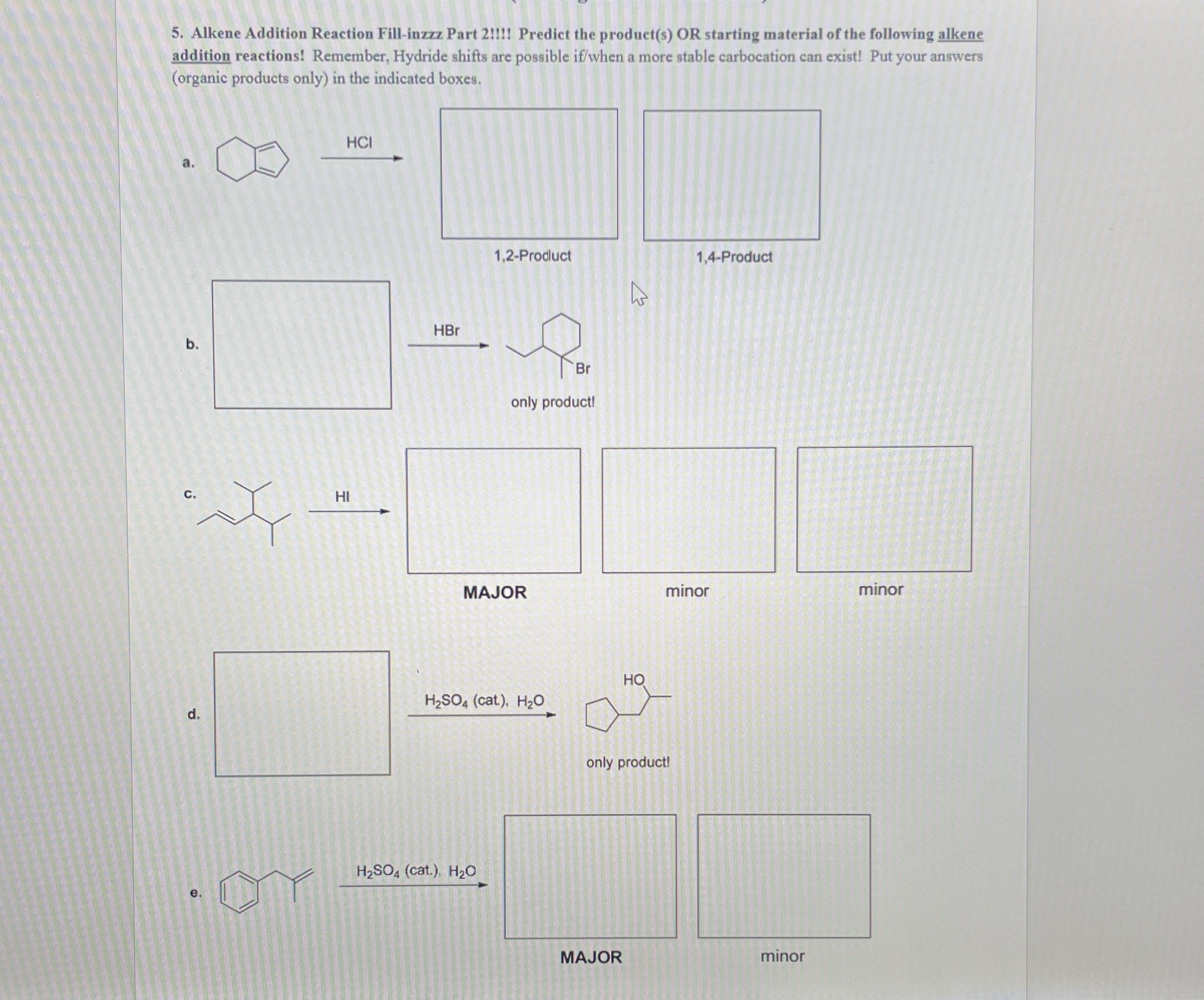 5. Alkene Addition Reaction Fill-inzzz Part 2!!!! Predict the product(s) OR starting material of the following alkene addition reactions! Remember, Hydride shifts are possible if/when a more stable carbocation can exist! Put your answers (organic products only) in the indicated boxes.

a.

HCl

1,2-Product

1,4-Product

b.

HBr

Br

only product!

c.

HI

MAJOR

minor

minor

d.

$H_2SO_4$ (cat.), $H_2O$

HO

only product!

e.

$H_2SO_4$ (cat.), $H_2O$

MAJOR

minor